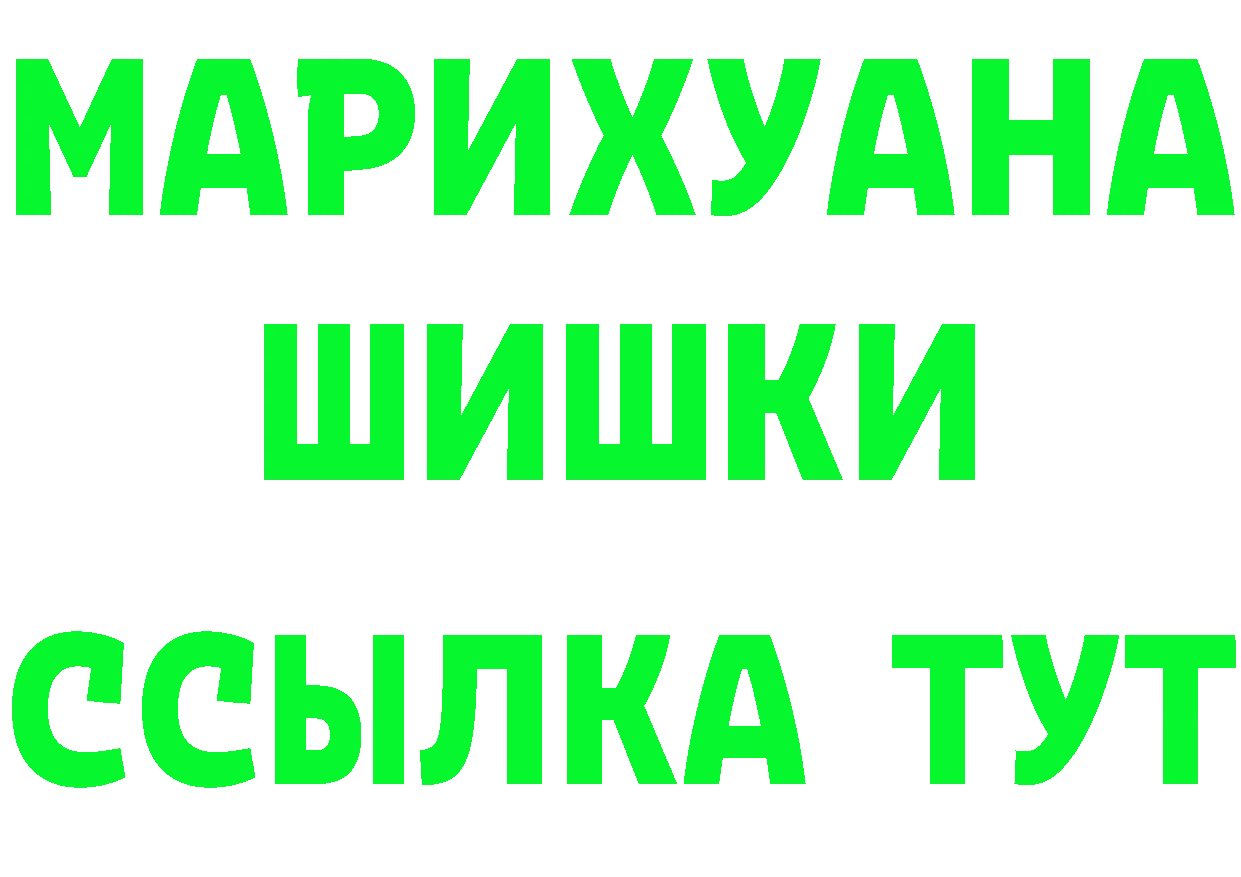 МАРИХУАНА
ШИШКИ
ССЫЛКА ТУТ